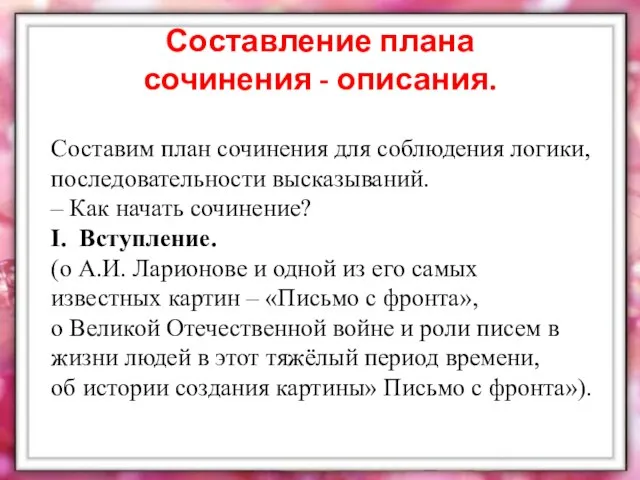 Составление плана сочинения - описания.

Составим план сочинения для соблюдения логики, последовательности высказываний.
– Как начать сочинение?
I. Вступление.
(о А.И. Ларионове и одной из его самых известных картин – «Письмо с фронта»,
о Великой Отечественной войне и роли писем в жизни людей в этот тяжёлый период времени,
об истории создания картины» Письмо с фронта»).